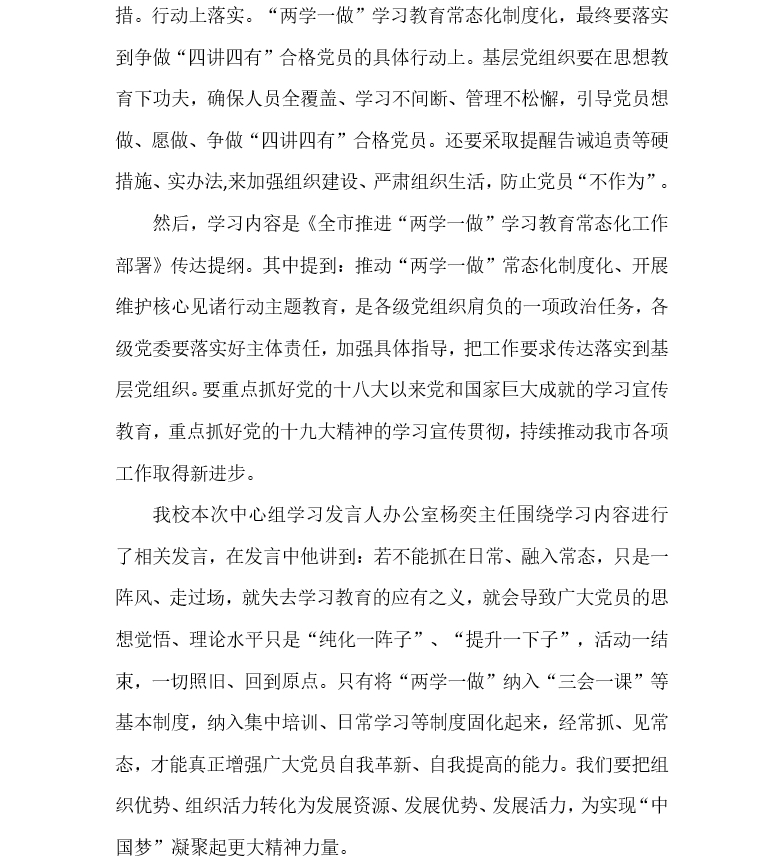 措。行动上落实。“两学一做”学习教育常态化制度化，最终要落实到争做“四讲四有”合格党员的具体行动上。基层党组织要在思想教育下功夫，确保人员全覆盖、学习不间断、管理不松懈，引导党员想做、愿做、争做“四讲四有”合格党员。还要采取提醒告诫追责等硬措施、实办法,来加强组织建设、严肃组织生活，防止党员“不作为”。

然后，学习内容是《全市推进“两学一做”学习教育常态化工作部署》传达提纲。其中提到：推动“两学一做”常态化制度化、开展维护核心见诸行动主题教育，是各级党组织肩负的一项政治任务，各级党委要落实好主体责任，加强具体指导，把工作要求传达落实到基层党组织。要重点抓好党的十八大以来党和国家巨大成就的学习宣传教育，重点抓好党的十九大精神的学习宣传贯彻，持续推动我市各项工作取得新进步。

我校本次中心组学习发言人办公室杨奕主任围绕学习内容进行了相关发言，在发言中他讲到：若不能抓在日常、融入常态，只是一阵风、走过场，就失去学习教育的应有之义，就会导致广大党员的思想觉悟、理论水平只是“纯化一阵子”、“提升一下子”，活动一结束，一切照旧、回到原点。只有将“两学一做”纳入“三会一课”等基本制度，纳入集中培训、日常学习等制度固化起来，经常抓、见常态，才能真正增强广大党员自我革新、自我提高的能力。我们要把组织优势、组织活力转化为发展资源、发展优势、发展活力，为实现“中国梦”凝聚起更大精神力量。